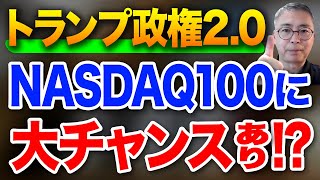 トランプ政権2.0
NASDAQ100に
大チャンスあり!?